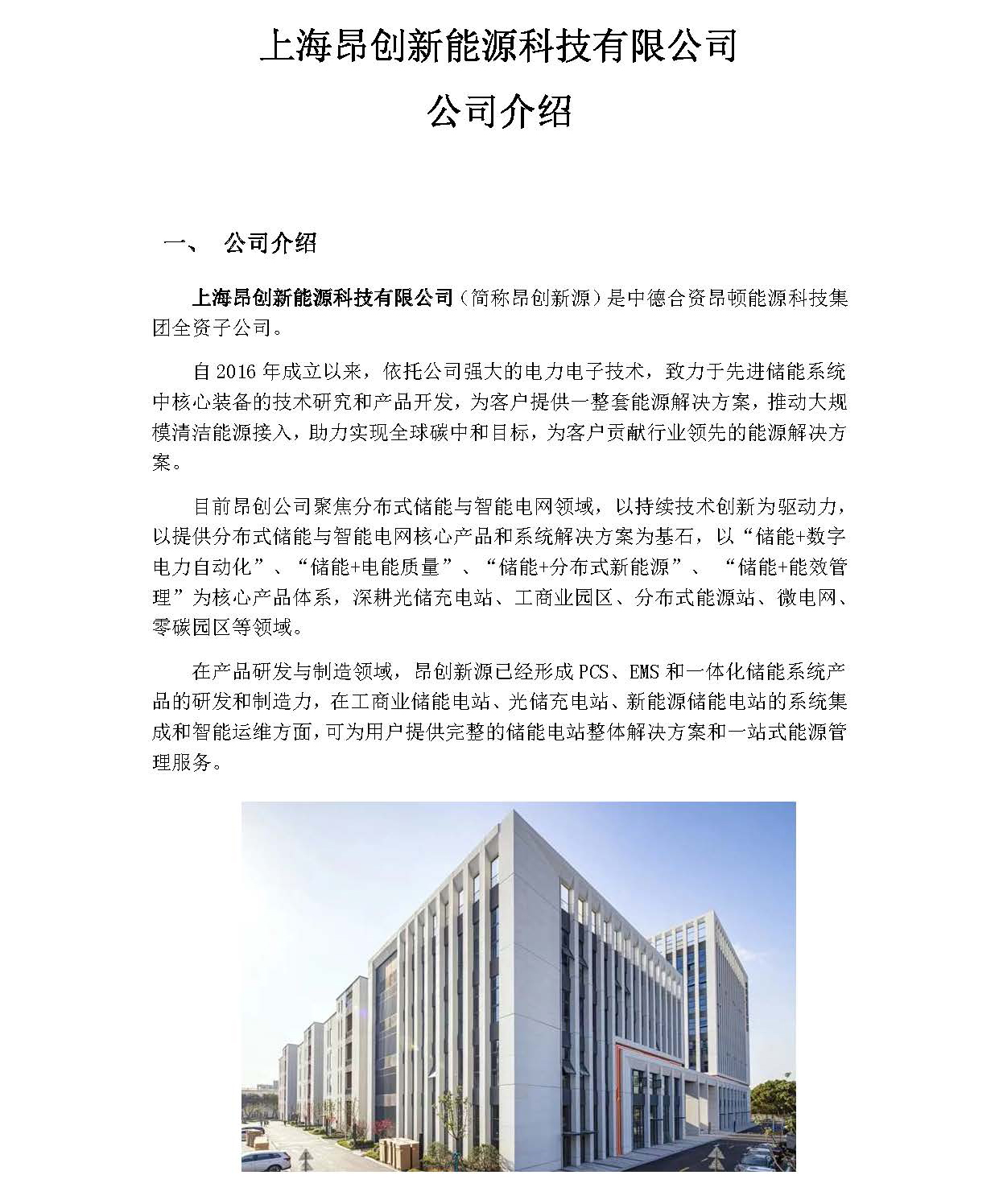 上海昂创新能源科技有限公司

公司介绍

一、 公司介绍

上海昂创新能源科技有限公司（简称昂创新源）是中德合资昂顿能源科技集团全资子公司。

自 2016 年成立以来，依托公司强大的电力电子技术，致力于先进储能系统中核心装备的技术研究和产品开发，为客户提供一整套能源解决方案，推动大规模清洁能源接入，助力实现全球碳中和目标，为客户贡献行业领先的能源解决方案。

目前昂创公司聚焦分布式储能与智能电网领域，以持续技术创新为驱动力，以提供分布式储能与智能电网核心产品和系统解决方案为基石，以“储能+数字电力自动化”、“储能+电能质量”、“储能+分布式新能源”、 “储能+能效管理”为核心产品体系，深耕光储充电站、工商业园区、分布式能源站、微电网、零碳园区等领域。

在产品研发与制造领域，昂创新源已经形成 PCS、EMS 和一体化储能系统产品的研发和制造力，在工商业储能电站、光储充电站、新能源储能电站的系统集成和智能运维方面，可为用户提供完整的储能电站整体解决方案和一站式能源管理服务。